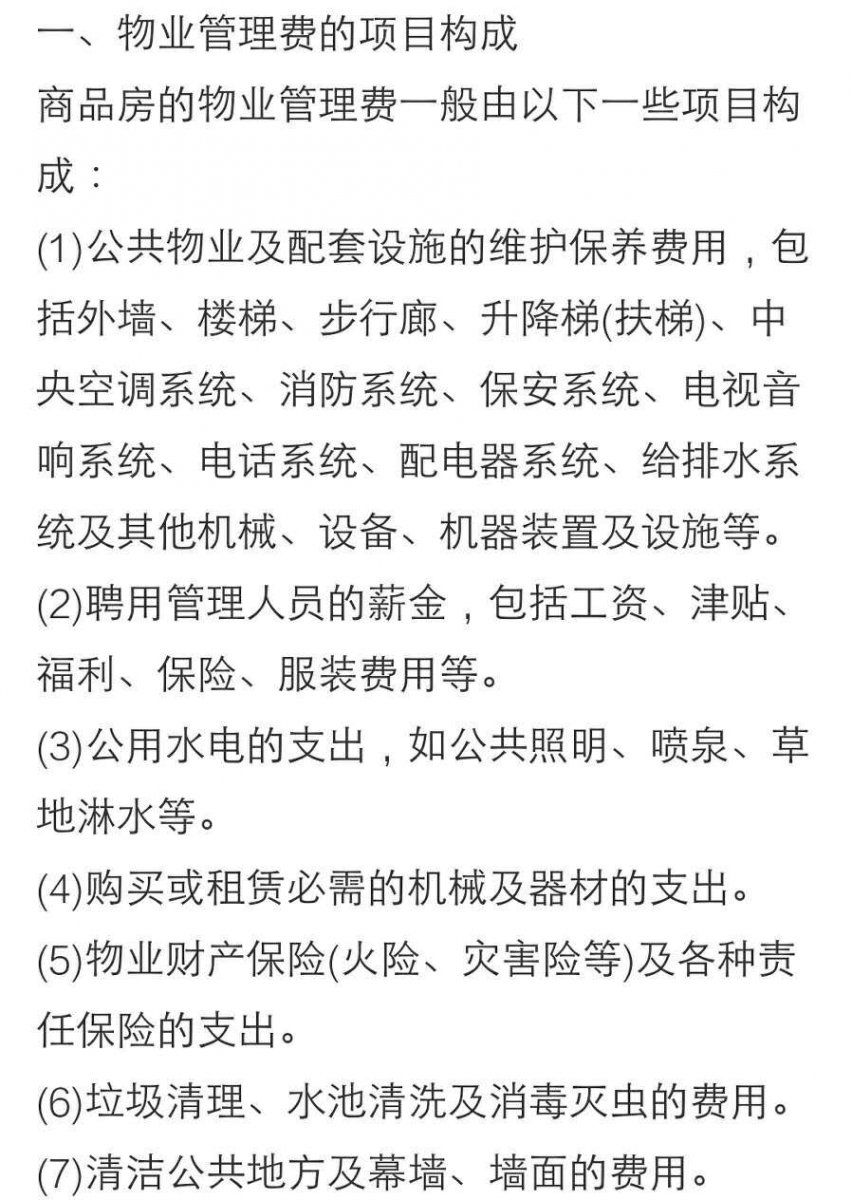 一、物业管理费的项目构成

商品房的物业管理费一般由以下一些项目构成：

(1)公共物业及配套设施的维护保养费用，包括外墙、楼梯、步行廊、升降梯(扶梯)、中央空调系统、消防系统、保安系统、电视音响系统、电话系统、配电器系统、给排水系统及其他机械、设备、机器装置及设施等。

(2)聘用管理人员的薪金，包括工资、津贴、福利、保险、服装费用等。

(3)公用水电的支出，如公共照明、喷泉、草地淋水等。

(4)购买或租赁必需的机械及器材的支出。

(5)物业财产保险(火险、灾害险等)及各种责任保险的支出。

(6)垃圾清理、水池清洗及消毒灭虫的费用。

(7)清洁公共地方及幕墙、墙面的费用。